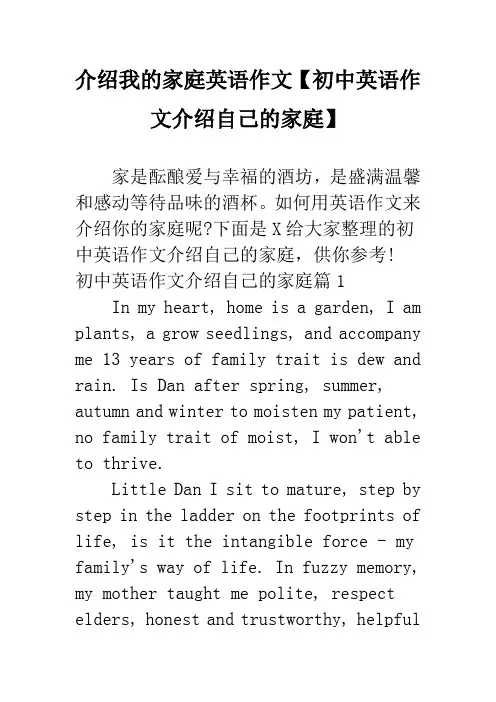 介绍我的家庭英语作文【初中英语作文介绍自己的家庭】

家是酝酿爱与幸福的酒坊，是盛满温馨和感动等待品味的酒杯。如何用英语作文来介绍你的家庭呢?下面是X给大家整理的初中英语作文介绍自己的家庭，供你参考!
初中英语作文介绍自己的家庭篇1

In my heart, home is a garden, I am plants, a grow seedlings, and accompany me 13 years of family trait is dew and rain. Is Dan after spring, summer, autumn and winter to moisten my patient, no family trait of moist, I won't able to thrive.

Little Dan I sit to mature, step by step in the ladder on the footprints of life, is it the intangible force - my family's way of life. In fuzzy memory, my mother taught me polite, respect elders, honest and trustworthy, helpful